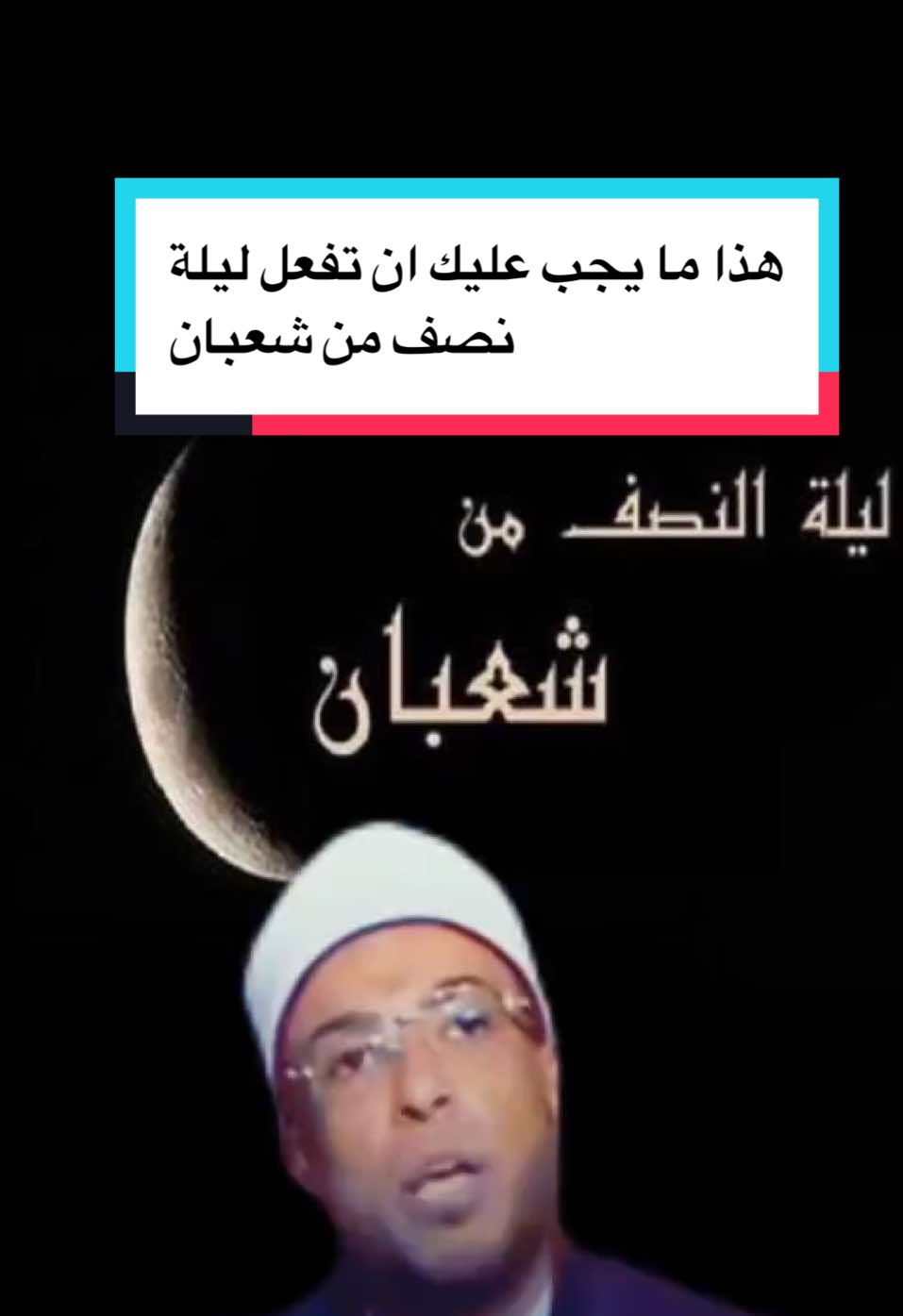 هذا ما يجب عليك ان تفعل ليلة نصف من شعبان

ليلة النصف من

شعبان